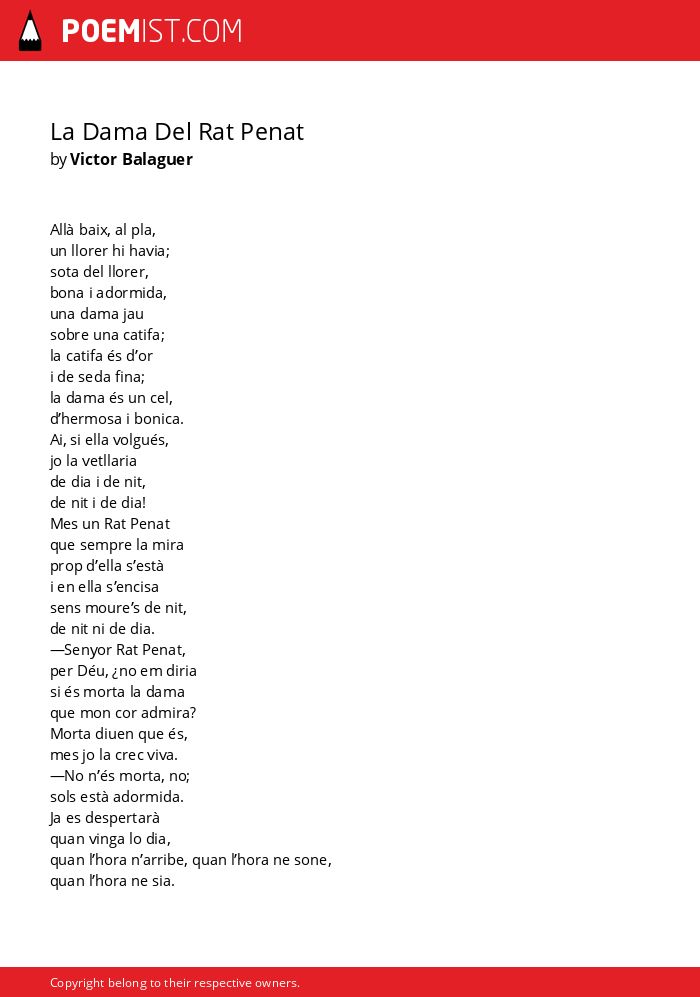 POEMIST.COM

La Dama Del Rat Penat
by Victor Balaguer

Allà baix, al pla,
un llorer hi havia;
sota del llorer,
bona i adormida,
una dama jau
sobre una catifa;
la catifa és d'or
i de seda fina;
la dama és un cel,
d'hermosa i bonica.
Ai, si ella volgués,
jo la vetllaria
de dia i de nit,
de nit i de dia!
Mes un Rat Penat
que sempre la mira
prop d'ella s'està
i en ella s'encisa
sens moure's de nit,
de nit ni de dia.
—Senyor Rat Penat,
per Déu, ¿no em diria
si és morta la dama
que mon cor admira?
Morta diuen que és,
mes jo la crec viva.
—No n'és morta, no;
sols està adormida.
Ja es despertarà
quan vinga lo dia,
quan l'hora n'arribe, quan l'hora ne sone,
quan l'hora ne sia.

Copyright belong to their respective owners.